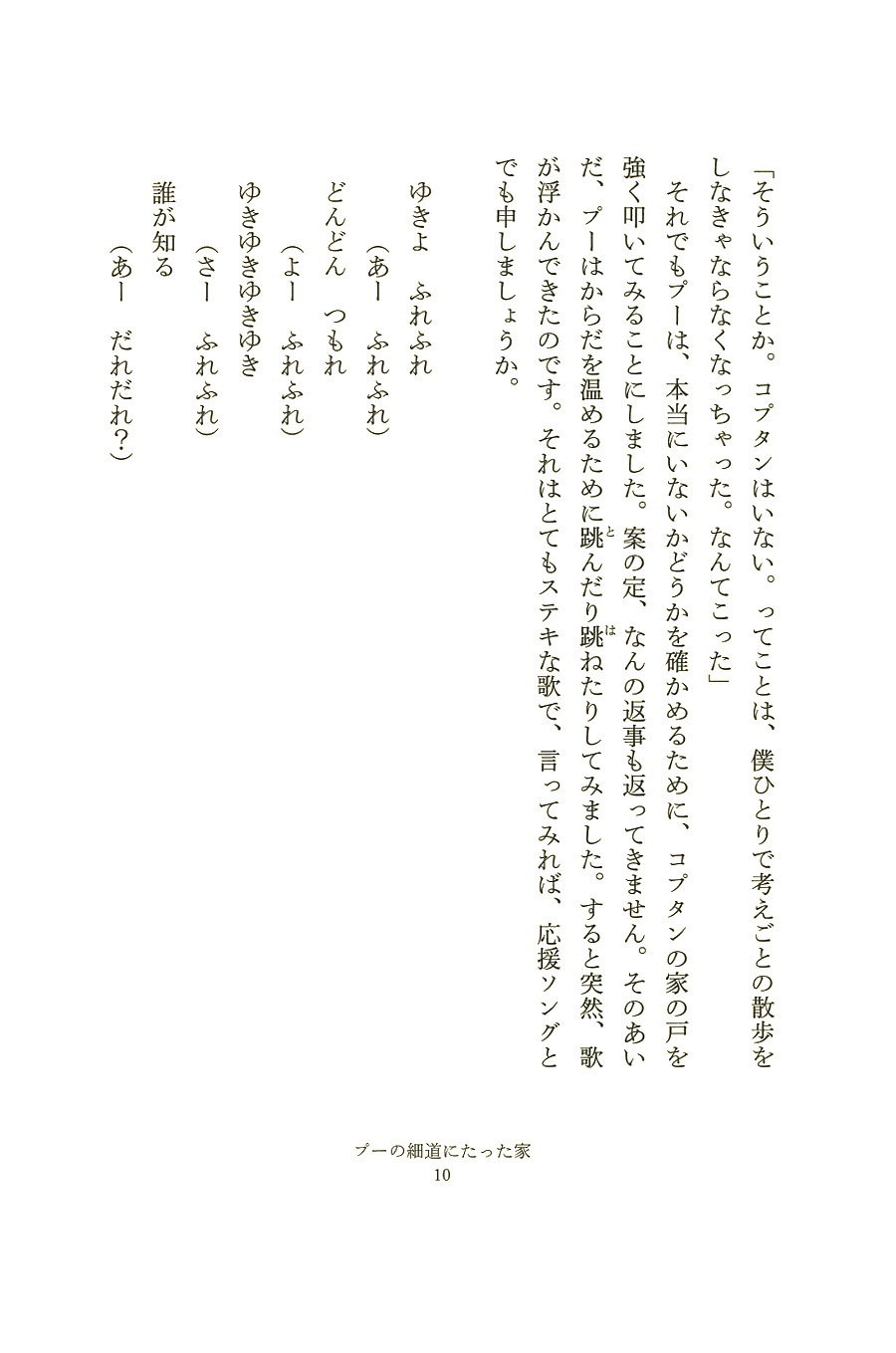 「そういうことか。コプタンはいない。ってことは、僕ひとりで考えごとの散歩をしなきゃならなくなっちゃった。なんてこった」

それでもプーは、本当にいないかどうかを確かめるために、コプタンの家の戸を強く叩いてみることにしました。案の定、なんの返事も返ってきません。そのあいだ、プーはからだを温めるために跳んだり跳ねたりしてみました。すると突然、歌が浮かんできたのです。それはとてもステキな歌で、言ってみれば、応援ソングとでも申しましょうか。

ゆきよ　ふれふれ
（あー　ふれふれ）
どんどん　つもれ
（よー　ふれふれ）
ゆきゆきゆきゆき
（さー　ふれふれ）
誰が知る
（あー　だれだれ？）

プーの細道にたった家
10